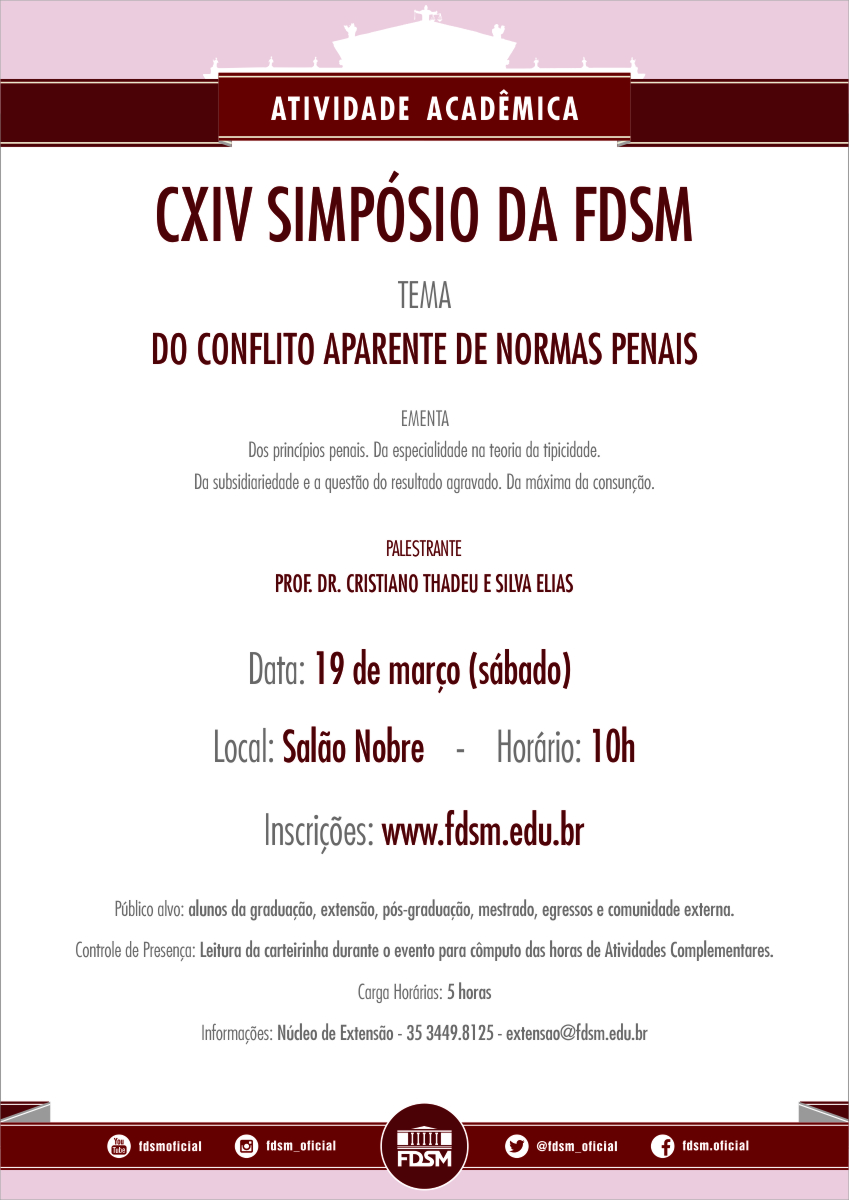 ATIVIDADE ACADÊMICA

CXIV SIMPÓSIO DA FDSM

TEMA

DO CONFLITO APARENTE DE NORMAS PENAIS

EMENTA

Dos princípios penais. Da especialidade na teoria da tipicidade. Da subsidiariedade e a questão do resultado agravado. Da máxima da consunção.

PALESTRANTE

PROF. DR. CRISTIANO THADEU E SILVA ELIAS

Data: 19 de março (sábado)

Local: Salão Nobre - Horário: 10h

Inscrições: www.fdsm.edu.br

Público alvo: alunos da graduação, extensão, pós-graduação, mestrado, egressos e comunidade externa.

Controle de Presença: Leitura da carteirinha durante o evento para cômputo das horas de Atividades Complementares.

Carga Horárias: 5 horas

Informações: Núcleo de Extensão - 35 3449.8125 - extensao@fdsm.edu.br

You Tube fdsmoficial fdsm_oficial FDSM @fdsm_oficial fdsm.oficial